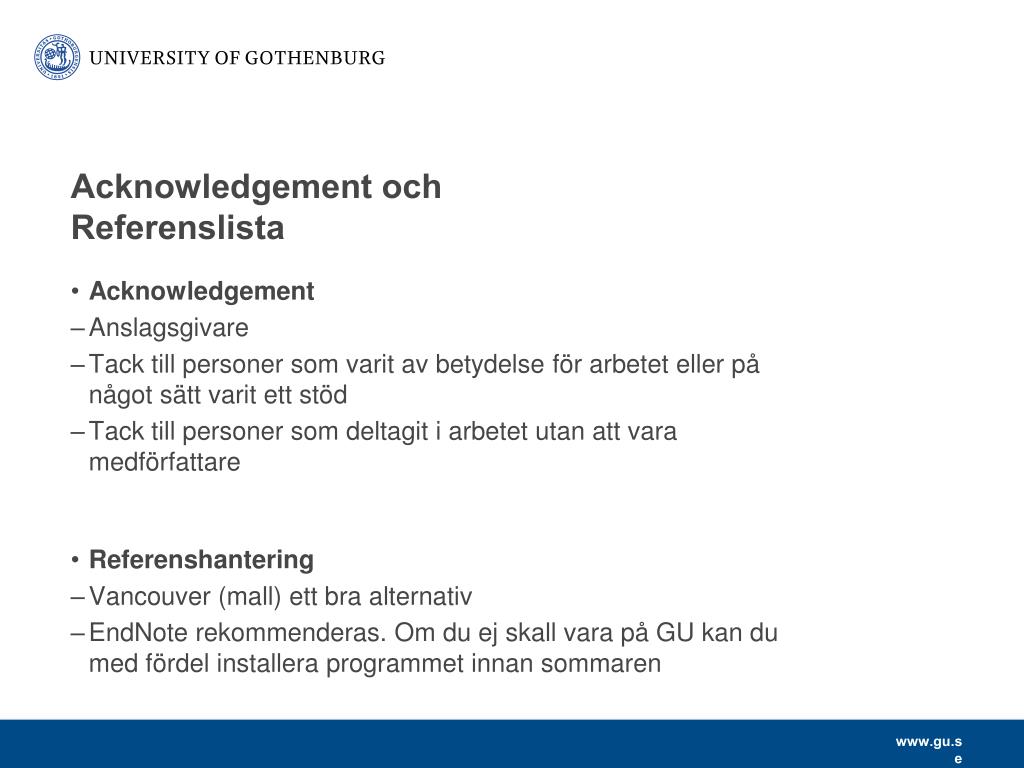 UNIVERSITY OF GOTHENBURG

Acknowledgement och Referenslista

• Acknowledgement
– Anslagsgivare
– Tack till personer som varit av betydelse för arbetet eller på något sätt varit ett stöd
– Tack till personer som deltagit i arbetet utan att vara medförfattare

• Referenshantering
– Vancouver (mall) ett bra alternativ
– EndNote rekommenderas. Om du ej skall vara på GU kan du med fördel installera programmet innan sommaren

www.gu.se